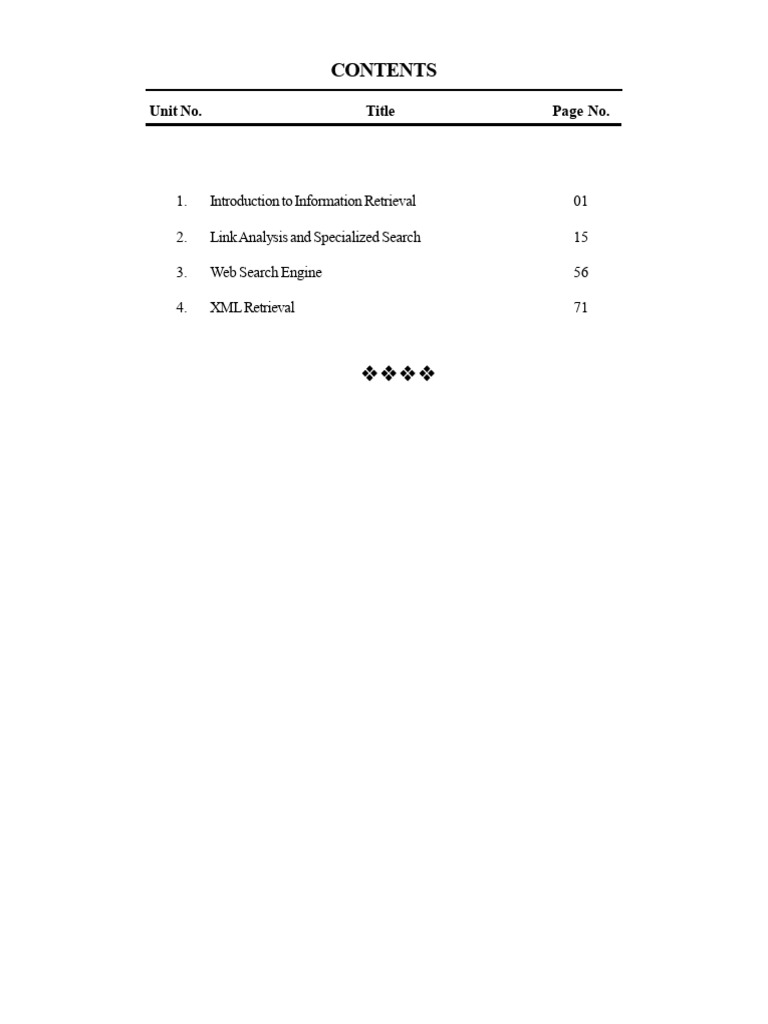 CONTENTS

| Unit No. | Title | Page No. |
|---|---|---|
| 1. | Introduction to Information Retrieval | 01 |
| 2. | Link Analysis and Specialized Search | 15 |
| 3. | Web Search Engine | 56 |
| 4. | XML Retrieval | 71 |

❖❖❖❖